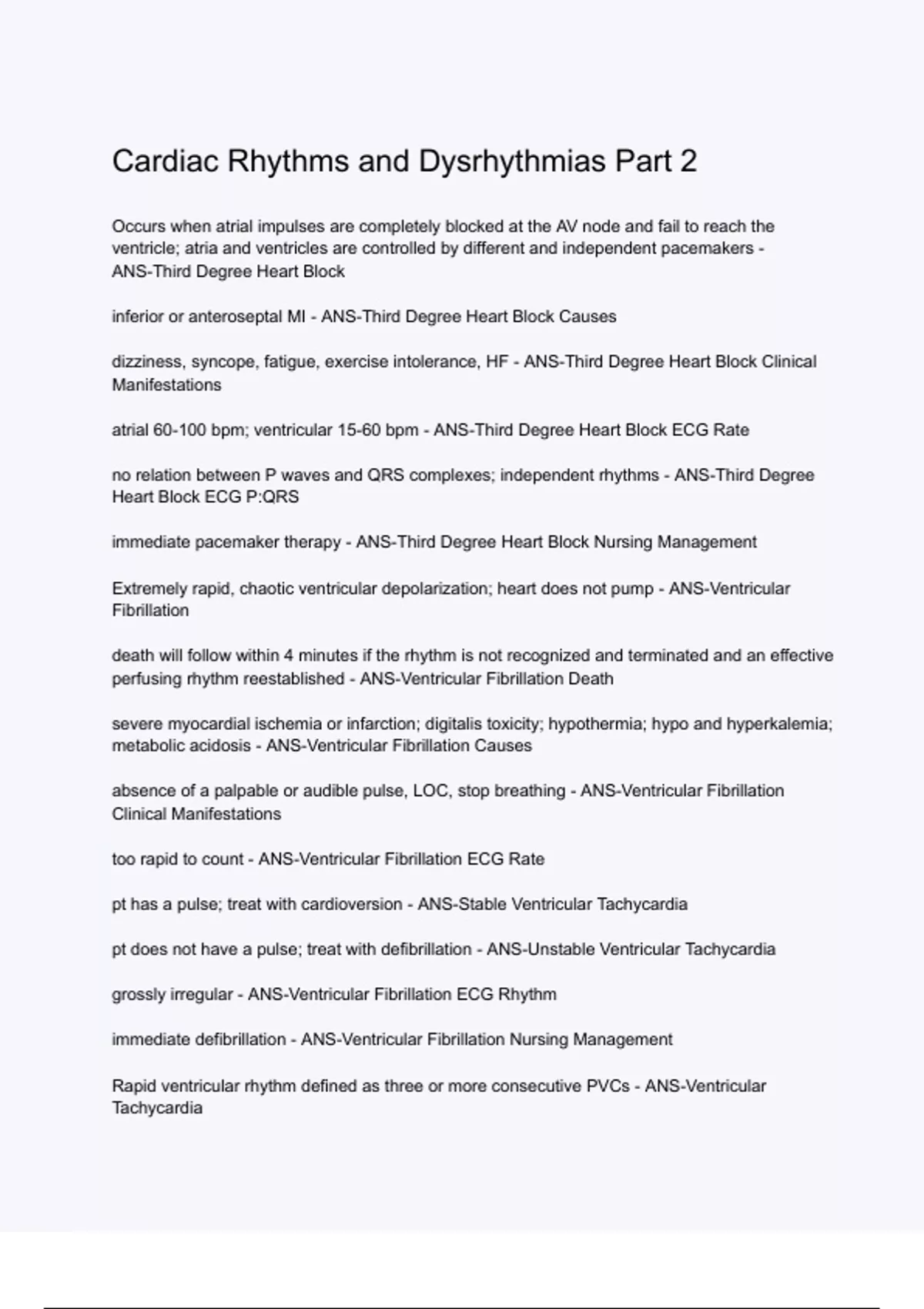 Cardiac Rhythms and Dysrhythmias Part 2

Occurs when atrial impulses are completely blocked at the AV node and fail to reach the ventricle; atria and ventricles are controlled by different and independent pacemakers - ANS-Third Degree Heart Block

inferior or anteroseptal MI - ANS-Third Degree Heart Block Causes

dizziness, syncope, fatigue, exercise intolerance, HF - ANS-Third Degree Heart Block Clinical Manifestations

atrial 60-100 bpm; ventricular 15-60 bpm - ANS-Third Degree Heart Block ECG Rate

no relation between P waves and QRS complexes; independent rhythms - ANS-Third Degree Heart Block ECG P:QRS

immediate pacemaker therapy - ANS-Third Degree Heart Block Nursing Management

Extremely rapid, chaotic ventricular depolarization; heart does not pump - ANS-Ventricular Fibrillation

death will follow within 4 minutes if the rhythm is not recognized and terminated and an effective perfusing rhythm reestablished - ANS-Ventricular Fibrillation Death

severe myocardial ischemia or infarction; digitalis toxicity; hypothermia; hypo and hyperkalemia; metabolic acidosis - ANS-Ventricular Fibrillation Causes

absence of a palpable or audible pulse, LOC, stop breathing - ANS-Ventricular Fibrillation Clinical Manifestations

too rapid to count - ANS-Ventricular Fibrillation ECG Rate

pt has a pulse; treat with cardioversion - ANS-Stable Ventricular Tachycardia

pt does not have a pulse; treat with defibrillation - ANS-Unstable Ventricular Tachycardia

grossly irregular - ANS-Ventricular Fibrillation ECG Rhythm

immediate defibrillation - ANS-Ventricular Fibrillation Nursing Management

Rapid ventricular rhythm defined as three or more consecutive PVCs - ANS-Ventricular Tachycardia